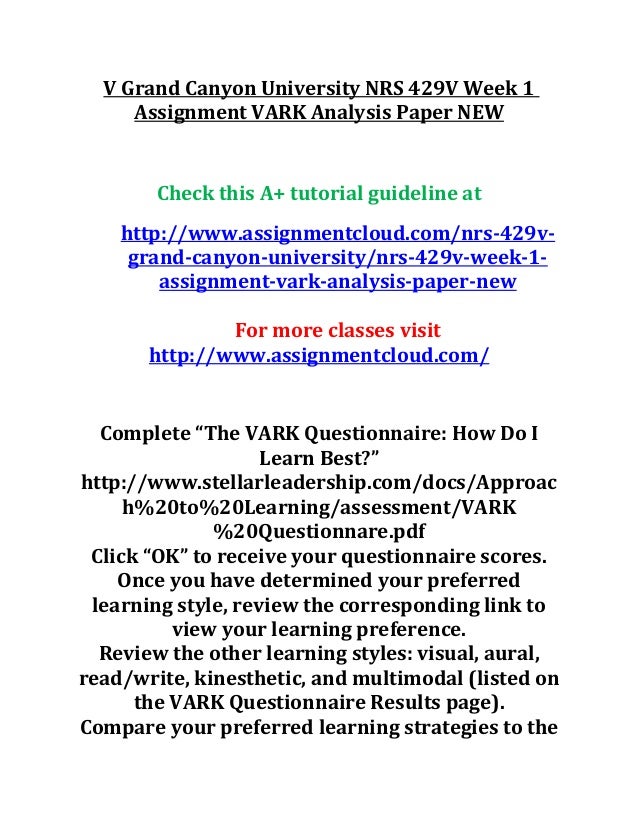 V Grand Canyon University NRS 429V Week 1 Assignment VARK Analysis Paper NEW

Check this A+ tutorial guideline at

http://www.assignmentcloud.com/nrs-429v-grand-canyon-university/nrs-429v-week-1-assignment-vark-analysis-paper-new

For more classes visit
http://www.assignmentcloud.com/

Complete “The VARK Questionnaire: How Do I Learn Best?” http://www.stellarleadership.com/docs/Approach%20to%20Learning/assessment/VARK%20Questionnare.pdf
Click “OK” to receive your questionnaire scores. Once you have determined your preferred learning style, review the corresponding link to view your learning preference.
Review the other learning styles: visual, aural, read/write, kinesthetic, and multimodal (listed on the VARK Questionnaire Results page).
Compare your preferred learning strategies to the